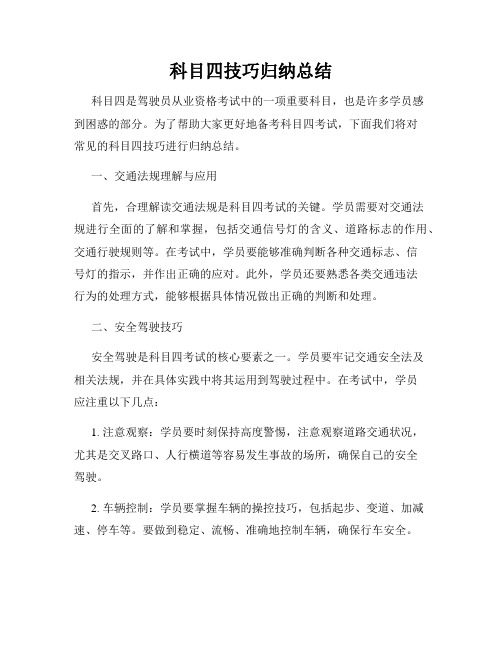 科目四技巧归纳总结

科目四是驾驶员从业资格考试中的一项重要科目，也是许多学员感到困惑的部分。为了帮助大家更好地备考科目四考试，下面我们将对常见的科目四技巧进行归纳总结。

一、交通法规理解与应用

首先，合理解读交通法规是科目四考试的关键。学员需要对交通法规进行全面的了解和掌握，包括交通信号灯的含义、道路标志的作用、交通行驶规则等。在考试中，学员要能够准确判断各种交通标志、信号灯的指示，并作出正确的应对。此外，学员还要熟悉各类交通违法行为的处理方式，能够根据具体情况做出正确的判断和处理。

二、安全驾驶技巧

安全驾驶是科目四考试的核心要素之一。学员要牢记交通安全法及相关法规，并在具体实践中将其运用到驾驶过程中。在考试中，学员应注重以下几点：

1. 注意观察：学员要时刻保持高度警惕，注意观察道路交通状况，尤其是交叉路口、人行横道等容易发生事故的场所，确保自己的安全驾驶。

2. 车辆控制：学员要掌握车辆的操控技巧，包括起步、变道、加减速、停车等。要做到稳定、流畅、准确地控制车辆，确保行车安全。